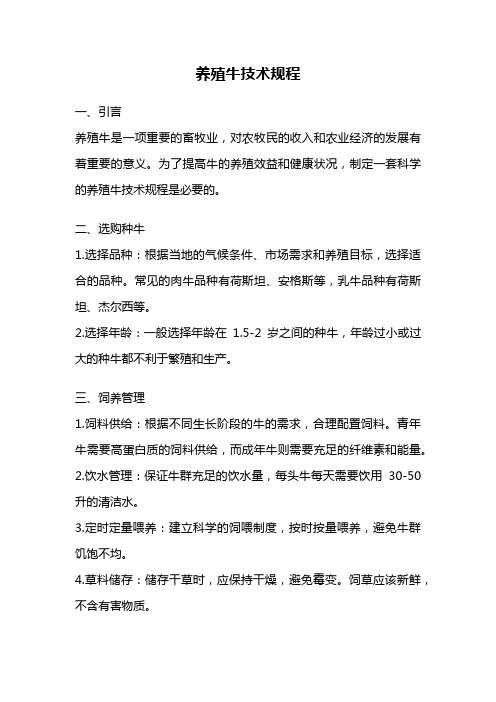 养殖牛技术规程

一、引言

养殖牛是一项重要的畜牧业，对农牧民的收入和农业经济的发展有着重要的意义。为了提高牛的养殖效益和健康状况，制定一套科学的养殖牛技术规程是必要的。

二、选购种牛

1.选择品种：根据当地的气候条件、市场需求和养殖目标，选择适合的品种。常见的肉牛品种有荷斯坦、安格斯等，乳牛品种有荷斯坦、杰尔西等。

2.选择年龄：一般选择年龄在 1.5-2 岁之间的种牛，年龄过小或过大的种牛都不利于繁殖和生产。

三、饲养管理

1.饲料供给：根据不同生长阶段的牛的需求，合理配置饲料。青年牛需要高蛋白质的饲料供给，而成年牛则需要充足的纤维素和能量。

2.饮水管理：保证牛群充足的饮水量，每头牛每天需要饮用 30-50 升的清洁水。

3.定时定量喂养：建立科学的饲喂制度，按时按量喂养，避免牛群饥饱不均。

4.草料储存：储存干草时，应保持干燥，避免霉变。饲草应该新鲜，不含有害物质。